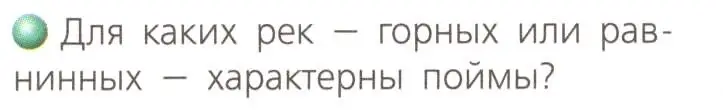 Для каких рек — горных или равнинных — характерны поймы?